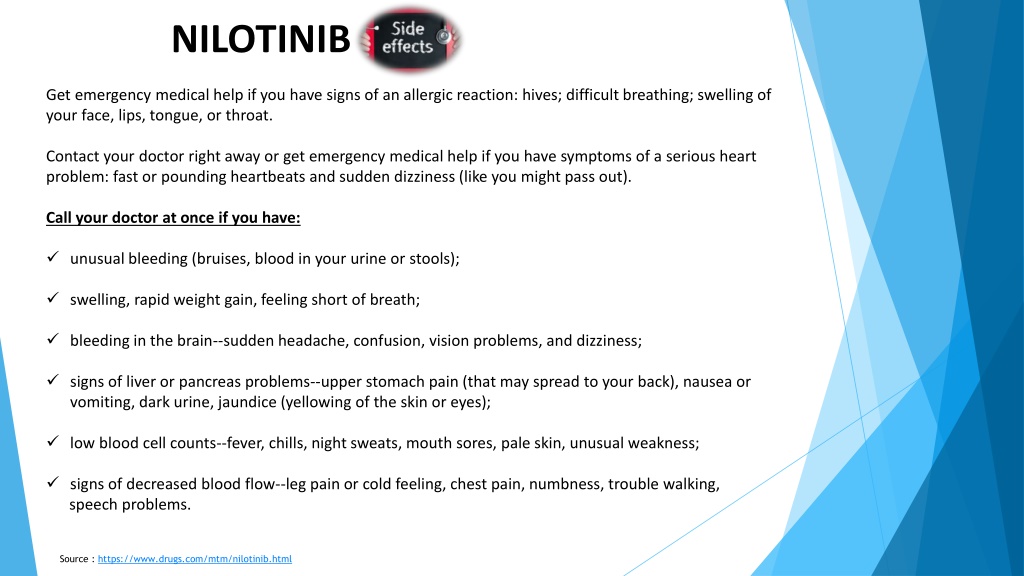 NILOTINIB Side effects

Get emergency medical help if you have signs of an allergic reaction: hives; difficult breathing; swelling of your face, lips, tongue, or throat.

Contact your doctor right away or get emergency medical help if you have symptoms of a serious heart problem: fast or pounding heartbeats and sudden dizziness (like you might pass out).

Call your doctor at once if you have:

✓ unusual bleeding (bruises, blood in your urine or stools);

✓ swelling, rapid weight gain, feeling short of breath;

✓ bleeding in the brain--sudden headache, confusion, vision problems, and dizziness;

✓ signs of liver or pancreas problems--upper stomach pain (that may spread to your back), nausea or vomiting, dark urine, jaundice (yellowing of the skin or eyes);

✓ low blood cell counts--fever, chills, night sweats, mouth sores, pale skin, unusual weakness;

✓ signs of decreased blood flow--leg pain or cold feeling, chest pain, numbness, trouble walking, speech problems.

Source : https://www.drugs.com/mtm/nilotinib.html